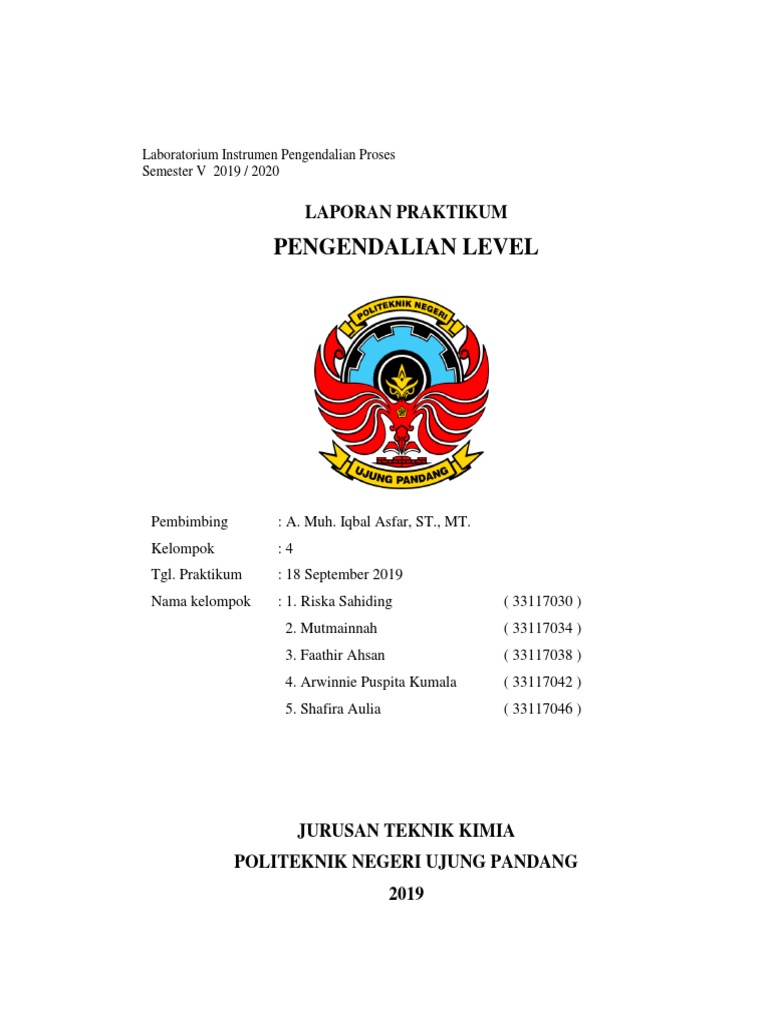 Laboratorium Instrumen Pengendalian Proses
Semester V 2019 / 2020

LAPORAN PRAKTIKUM

PENGENDALIAN LEVEL

POLITEKNIK NEGERI

UJUNG PANDANG

Pembimbing : A. Muh. Iqbal Asfar, ST., MT.
Kelompok : 4
Tgl. Praktikum : 18 September 2019
Nama kelompok : 1. Riska Sahiding ( 33117030 )
2. Mutmainnah ( 33117034 )
3. Faathir Ahsan ( 33117038 )
4. Arwinnie Puspita Kumala ( 33117042 )
5. Shafira Aulia ( 33117046 )

JURUSAN TEKNIK KIMIA
POLITEKNIK NEGERI UJUNG PANDANG
2019